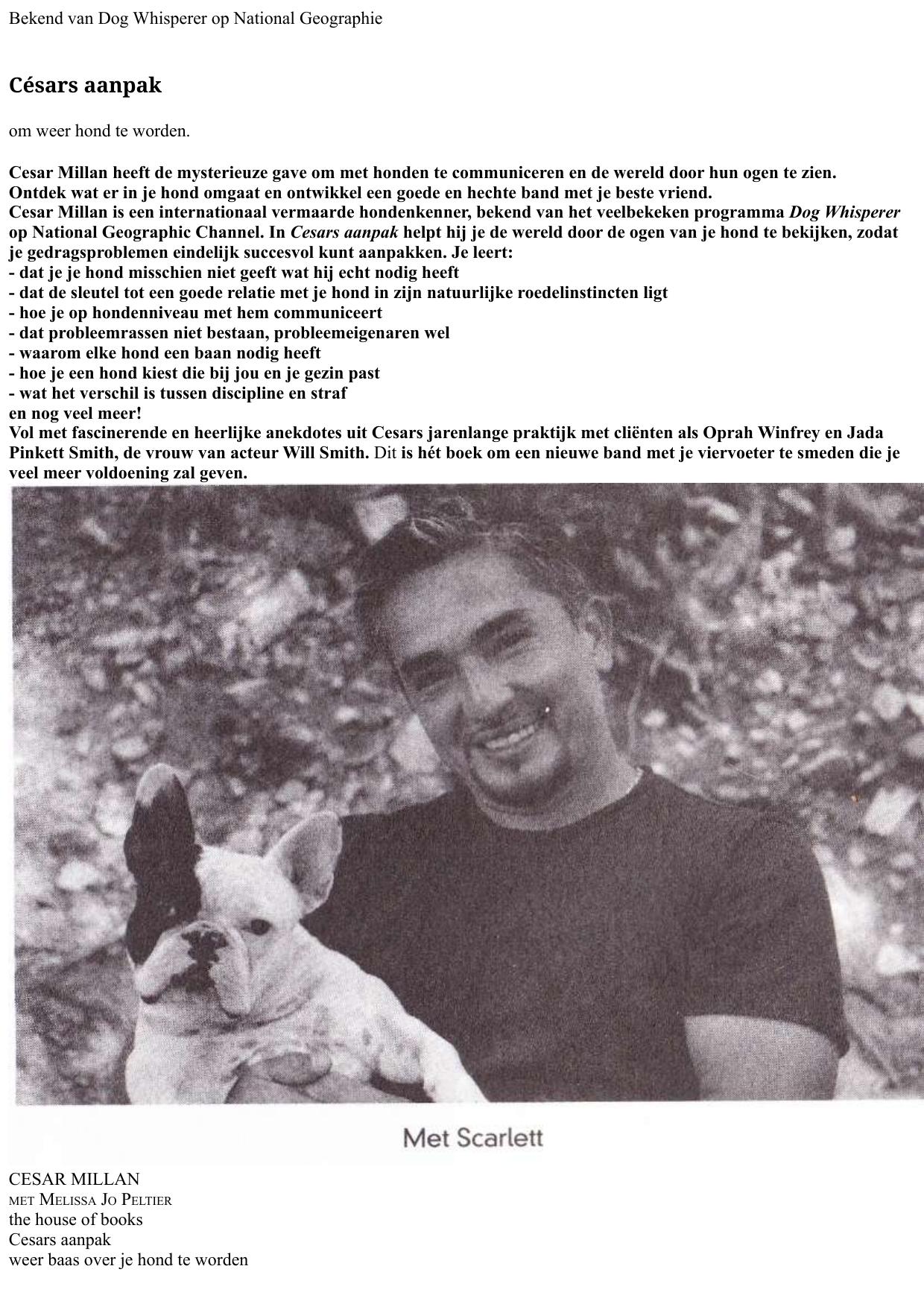 Bekend van Dog Whisperer op National Geographie

Césars aanpak

om weer hond te worden.

Cesar Millan heeft de mysterieuze gave om met honden te communiceren en de wereld door hun ogen te zien.
Ontdek wat er in je hond omgaat en ontwikkel een goede en hechte band met je beste vriend.
Cesar Millan is een internationaal vermaarde hondenkenner, bekend van het veelbekeken programma Dog Whisperer op National Geographic Channel. In Cesars aanpak helpt hij je de wereld door de ogen van je hond te bekijken, zodat je gedragsproblemen eindelijk succesvol kunt aanpakken. Je leert:
- dat je je hond misschien niet geeft wat hij echt nodig heeft
- dat de sleutel tot een goede relatie met je hond in zijn natuurlijke roedelinstincten ligt
- hoe je op hondenniveau met hem communiceert
- dat probleemrassen niet bestaan, probleemeigenaren wel
- waarom elke hond een baan nodig heeft
- hoe je een hond kiest die bij jou en je gezin past
- wat het verschil is tussen discipline en straf
en nog veel meer!
Vol met fascinerende en heerlijke anekdotes uit Cesars jarenlange praktijk met cliënten als Oprah Winfrey en Jada Pinkett Smith, de vrouw van acteur Will Smith. Dit is hét boek om een nieuwe band met je viervoeter te smeden die je veel meer voldoening zal geven.

Met Scarlett

CESAR MILLAN
MET MELISSA JO PELTIER
the house of books
Cesars aanpak
weer baas over je hond te worden